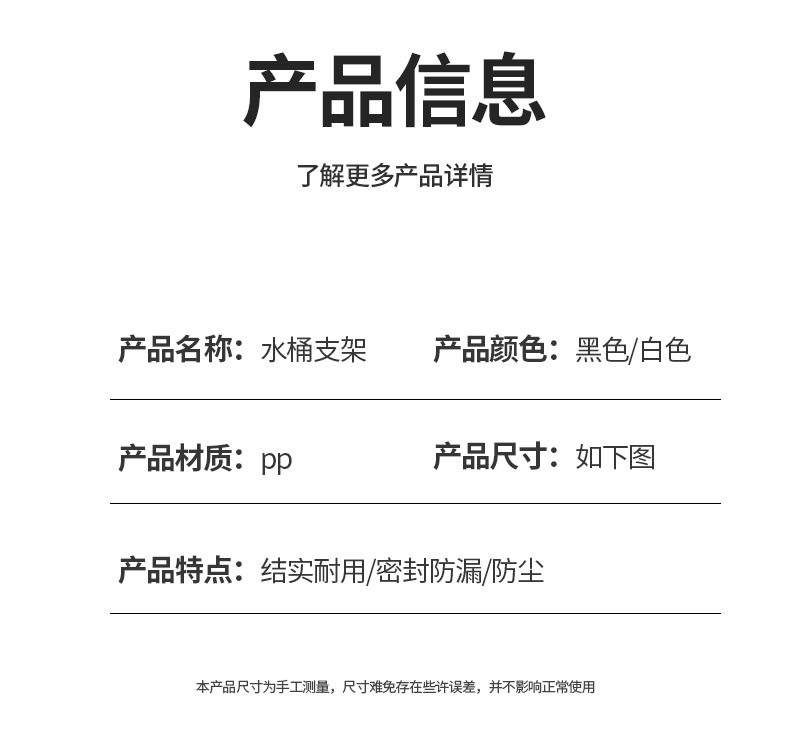 产品信息

了解更多产品详情

产品名称：水桶支架 产品颜色：黑色/白色

产品材质：pp 产品尺寸：如下图

产品特点：结实耐用/密封防漏/防尘

本产品尺寸为手工测量，尺寸难免存在些许误差，并不影响正常使用